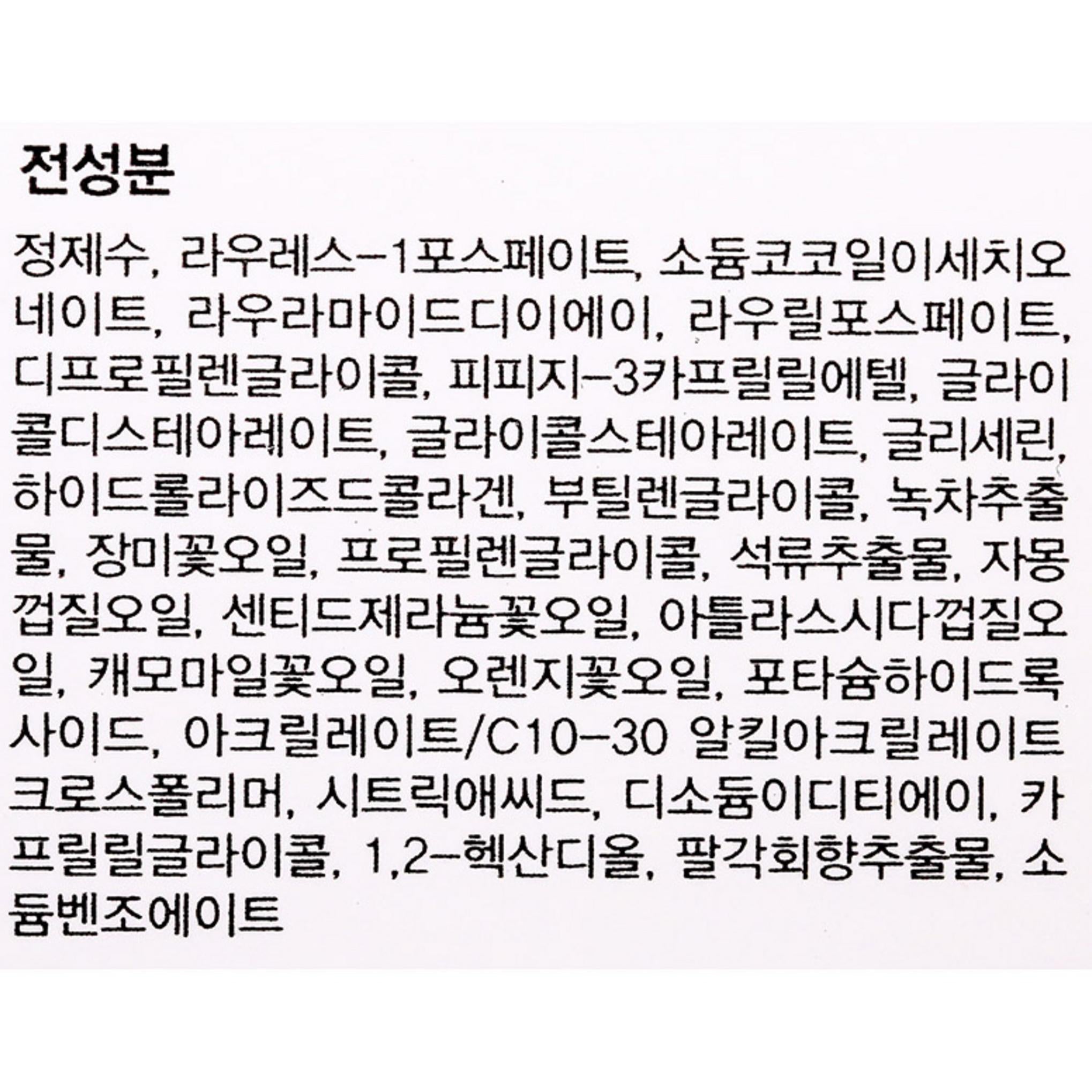 전성분

정제수, 라우레스-1포스페이트, 소듐코코일이세치오네이트, 라우라마이드디이에이, 라우릴포스페이트, 디프로필렌글라이콜, 피피지-3카프릴릴에텔, 글라이콜디스테아레이트, 글라이콜스테아레이트, 글리세린, 하이드롤라이즈드콜라겐, 부틸렌글라이콜, 녹차추출물, 장미꽃오일, 프로필렌글라이콜, 석류추출물, 자몽껍질오일, 센티드제라늄꽃오일, 아틀라스시다껍질오일, 캐모마일꽃오일, 오렌지꽃오일, 포타슘하이드록사이드, 아크릴레이트/C10-30 알킬아크릴레이트크로스폴리머, 시트릭애씨드, 디소듐이디티에이, 카프릴릴글라이콜, 1,2-헥산디올, 팔각회향추출물, 소듐벤조에이트